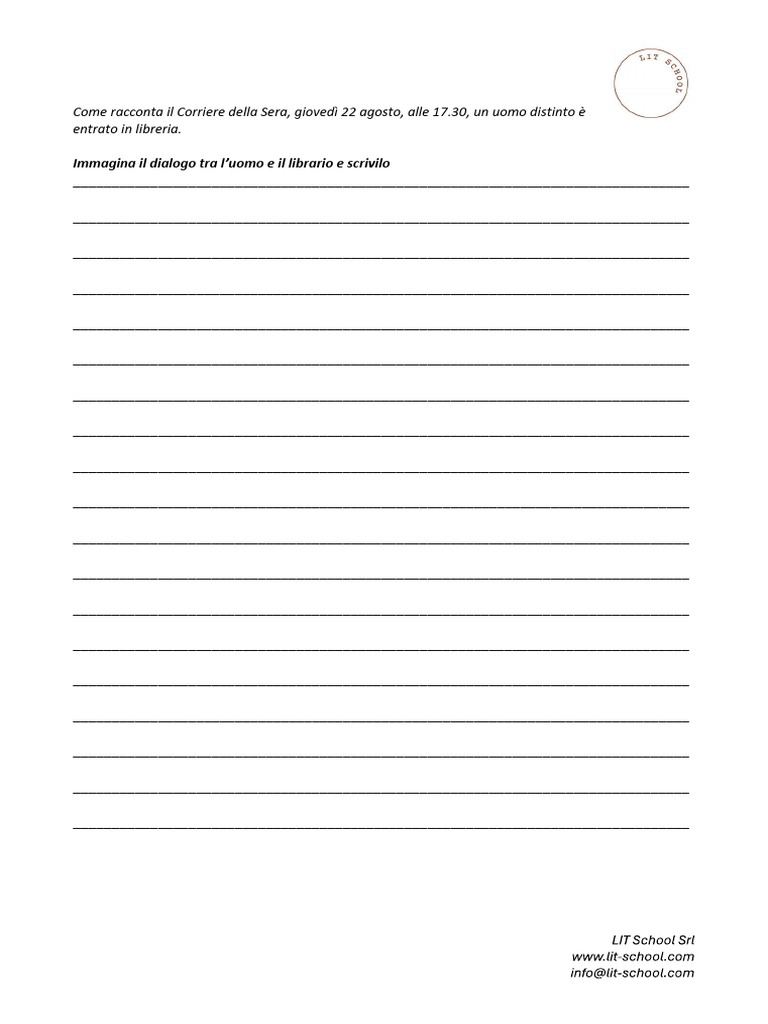 LIT SCHOOL

Come racconta il Corriere della Sera, giovedì 22 agosto, alle 17.30, un uomo distinto è entrato in libreria.

Immagina il dialogo tra l'uomo e il librario e scrivilo

____

____

____

____

____

____

____

____

____

____

____

____

____

____

____

____

____

____

____

LIT School Srl
www.lit-school.com
info@lit-school.com